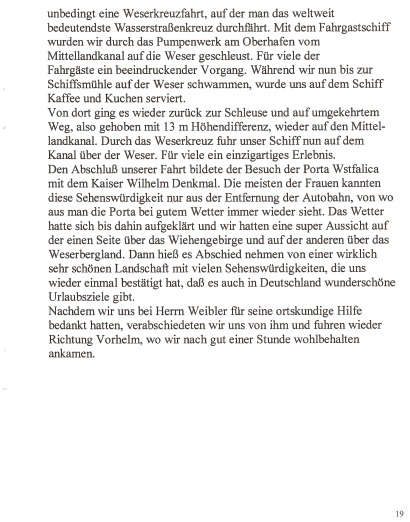 unbedingt eine Weserkreuzfahrt, auf der man das weltweit bedeutendste Wasserstraßenkreuz durchfährt. Mit dem Fahrgastschiff wurden wir durch das Pumpenwerk am Oberhafen vom Mittellandkanal auf die Weser geschleust. Für viele der Fahrgäste ein beeindruckender Vorgang. Während wir nun bis zur Schiffsmühle auf der Weser schwammen, wurde uns auf dem Schiff Kaffee und Kuchen serviert.
Von dort ging es wieder zurück zur Schleuse und auf umgekehrtem Weg, also gehoben mit 13 m Höhendifferenz, wieder auf den Mittellandkanal. Durch das Weserkreuz fuhr unser Schiff nun auf dem Kanal über der Weser. Für viele ein einzigartiges Erlebnis.
Den Abschluß unserer Fahrt bildete der Besuch der Porta Wstfalica mit dem Kaiser Wilhelm Denkmal. Die meisten der Frauen kannten diese Sehenswürdigkeit nur aus der Entfernung der Autobahn, von wo aus man die Porta bei gutem Wetter immer wieder sieht. Das Wetter hatte sich bis dahin aufgeklärt und wir hatten eine super Aussicht auf der einen Seite über das Wiehengebirge und auf der anderen über das Weserbergland. Dann hieß es Abschied nehmen von einer wirklich sehr schönen Landschaft mit vielen Sehenswürdigkeiten, die uns wieder einmal bestätigt hat, daß es auch in Deutschland wunderschöne Urlaubsziele gibt.
Nachdem wir uns bei Herrn Weibler für seine ortskundige Hilfe bedankt hatten, verabschiedeten wir uns von ihm und fuhren wieder Richtung Vorhelm, wo wir nach gut einer Stunde wohlbehalten ankamen.

19